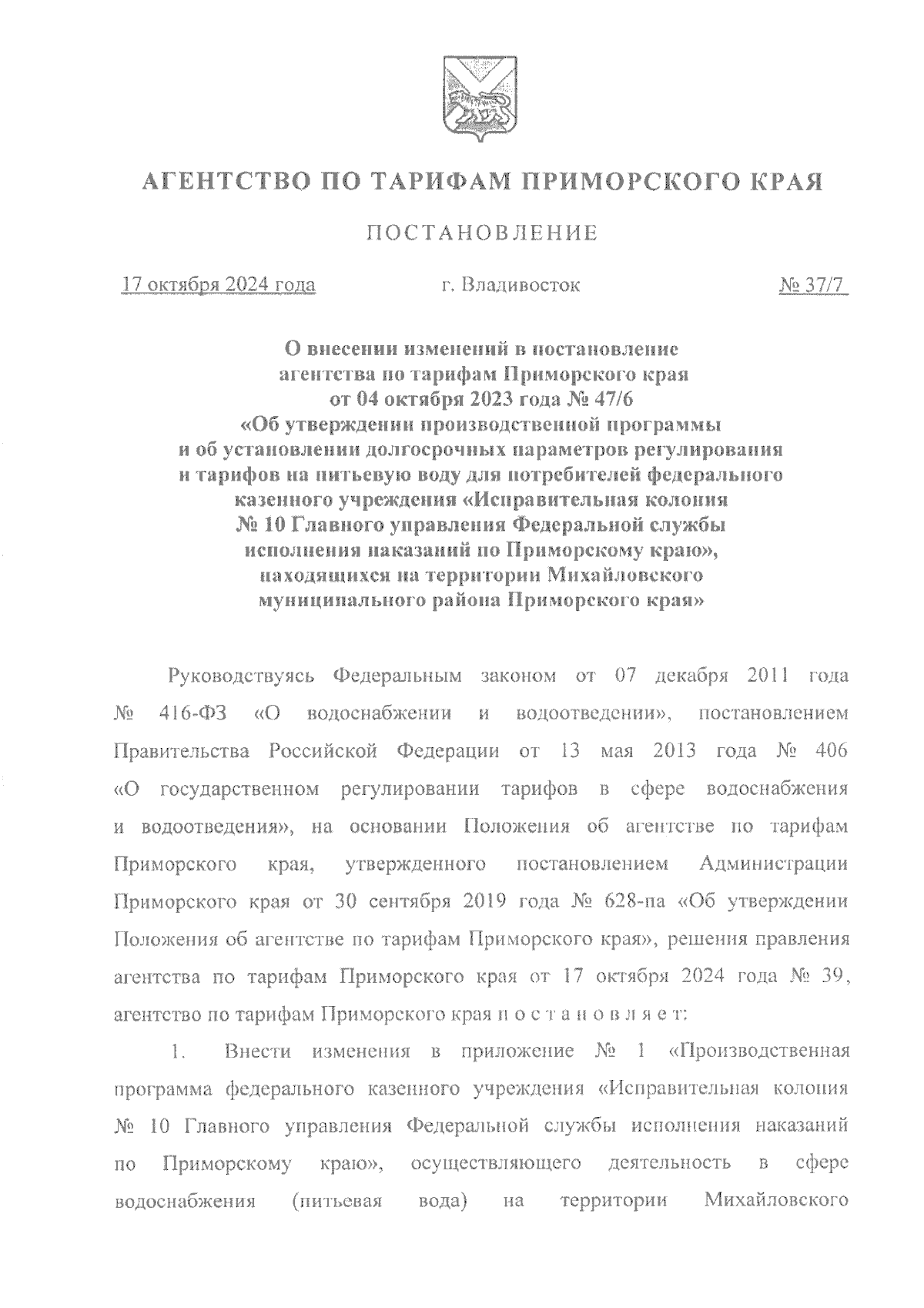 АГЕНТСТВО ПО ТАРИФАМ ПРИМОРСКОГО КРАЯ

ПОСТАНОВЛЕНИЕ

17 октября 2024 года г. Владивосток № 37/7

О внесении изменений в постановление агентства по тарифам Приморского края от 04 октября 2023 года № 47/6 «Об утверждении производственной программы и об установлении долгосрочных параметров регулирования и тарифов на питьевую воду для потребителей федерального казенного учреждения «Исправительная колония № 10 Главного управления Федеральной службы исполнения наказаний по Приморскому краю», находящихся на территории Михайловского муниципального района Приморского края»

Руководствуясь Федеральным законом от 07 декабря 2011 года № 416-ФЗ «О водоснабжении и водоотведении», постановлением Правительства Российской Федерации от 13 мая 2013 года № 406 «О государственном регулировании тарифов в сфере водоснабжения и водоотведения», на основании Положения об агентстве по тарифам Приморского края, утвержденного постановлением Администрации Приморского края от 30 сентября 2019 года № 628-па «Об утверждении Положения об агентстве по тарифам Приморского края», решения правления агентства по тарифам Приморского края от 17 октября 2024 года № 39, агентство по тарифам Приморского края п о с т а н о в л я е т:

1. Внести изменения в приложение № 1 «Производственная программа федерального казенного учреждения «Исправительная колония № 10 Главного управления Федеральной службы исполнения наказаний по Приморскому краю», осуществляющего деятельность в сфере водоснабжения (питьевая вода) на территории Михайловского